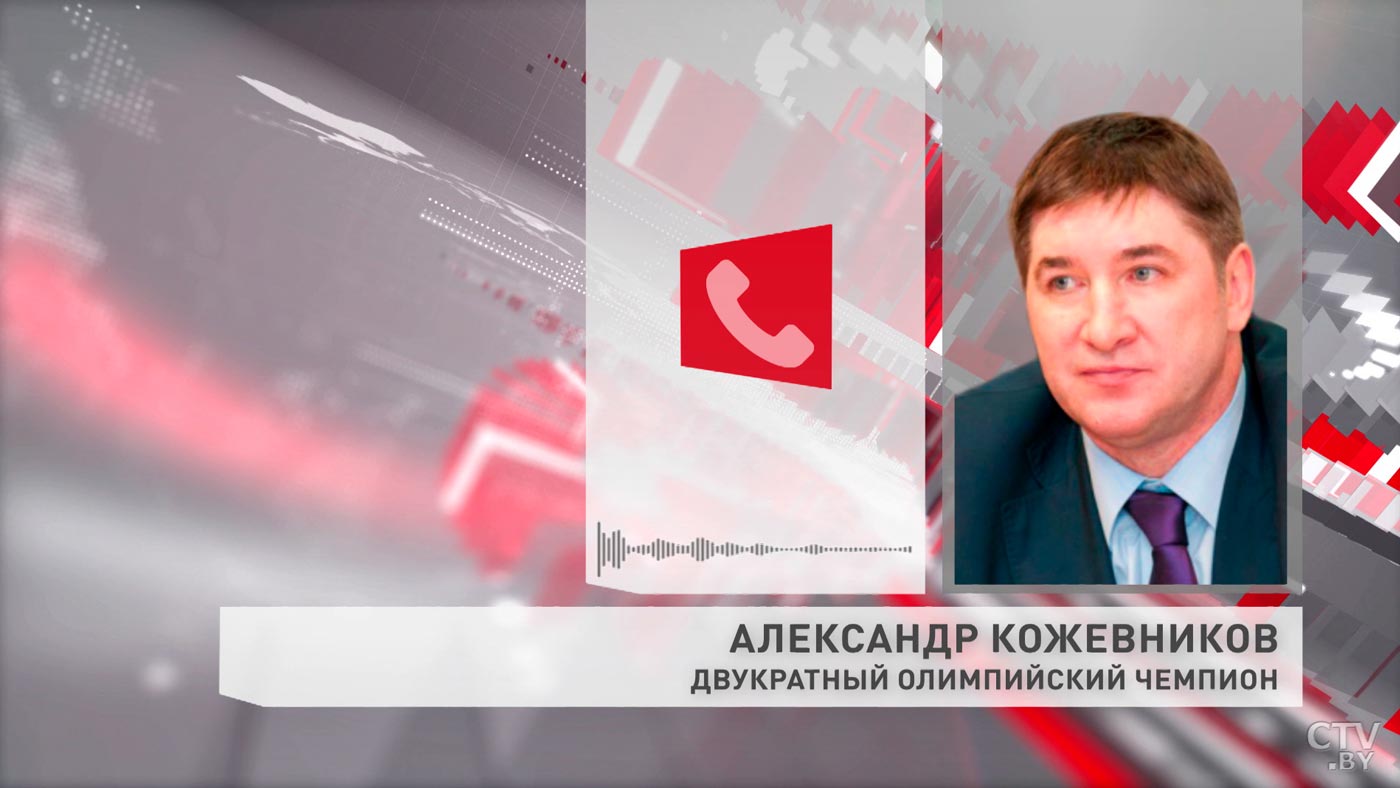 АЛЕКСАНДР КОЖЕВНИКОВ
ДВУКРАТНЫЙ ОЛИМПИЙСКИЙ ЧЕМПИОН

CTV.BY